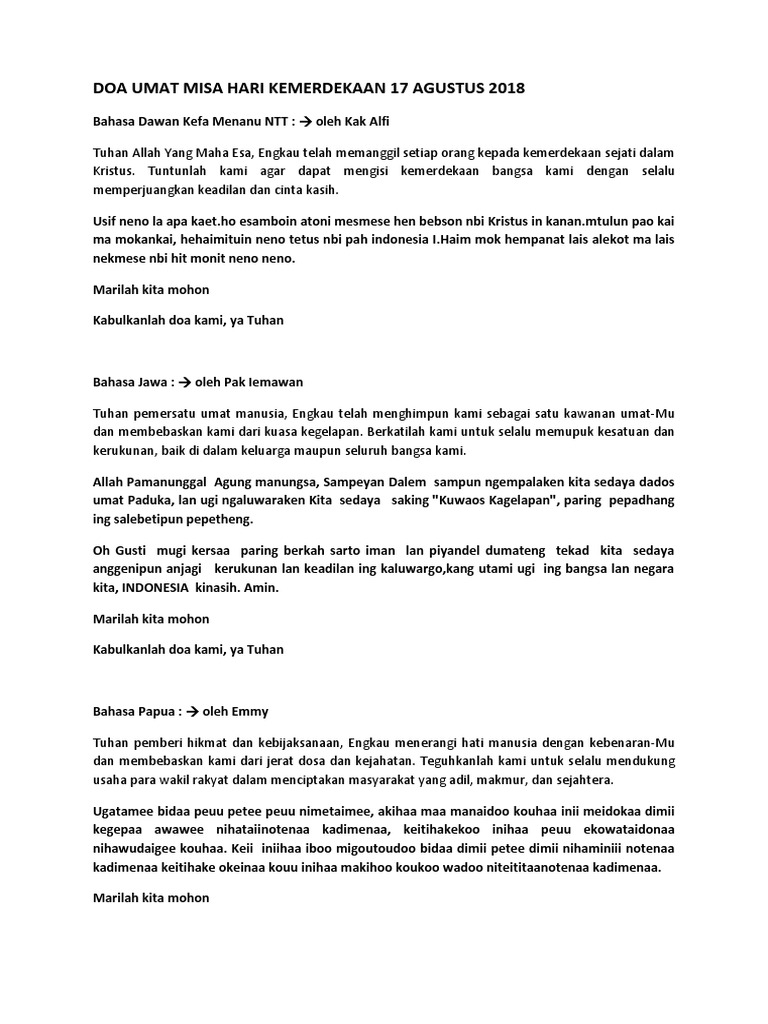 DOA UMAT MISA HARI KEMERDEKAAN 17 AGUSTUS 2018

Bahasa Dawan Kefa Menanu NTT : → oleh Kak Alfi

Tuhan Allah Yang Maha Esa, Engkau telah memanggil setiap orang kepada kemerdekaan sejati dalam Kristus. Tuntunlah kami agar dapat mengisi kemerdekaan bangsa kami dengan selalu memperjuangkan keadilan dan cinta kasih.

Usif neno la apa kaet.ho esamboin atoni mesmese hen bebson nbi Kristus in kanan.mtulun pao kai ma mokankai, hehaimituin neno tetus nbi pah indonesia I.Haim mok hempanat lais alekot ma lais nekmese nbi hit monit neno neno.

Marilah kita mohon

Kabulkanlah doa kami, ya Tuhan

Bahasa Jawa : → oleh Pak Iemawan

Tuhan pemersatu umat manusia, Engkau telah menghimpun kami sebagai satu kawanan umat-Mu dan membebaskan kami dari kuasa kegelapan. Berkatilah kami untuk selalu memupuk kesatuan dan kerukunan, baik di dalam keluarga maupun seluruh bangsa kami.

Allah Pamanunggal Agung manungsa, Sampeyan Dalem sampun ngempalaken kita sedaya dados umat Paduka, lan ugi ngaluwaraken Kita sedaya saking "Kuwaos Kagelapan", paring pepadhang ing salebetipun pepetheng.

Oh Gusti mugi kersaa paring berkah sarto iman lan piyandel dumateng tekad kita sedaya anggenipun anjagi kerukunan lan keadilan ing kaluwargo,kang utami ugi ing bangsa lan negara kita, INDONESIA kinasih. Amin.

Marilah kita mohon

Kabulkanlah doa kami, ya Tuhan

Bahasa Papua : → oleh Emmy

Tuhan pemberi hikmat dan kebijaksanaan, Engkau menerangi hati manusia dengan kebenaran-Mu dan membebaskan kami dari jerat dosa dan kejahatan. Teguhkanlah kami untuk selalu mendukung usaha para wakil rakyat dalam menciptakan masyarakat yang adil, makmur, dan sejahtera.

Ugatamee bidaa peuu petee peuu nimetaimee, akihaa maa manaidoo kouhaa inii meidokaa dimii kegepaa awawee nihataiinotenaa kadimenaa, keitihakekoo inihaa peuu ekowataidonaa nihawudaigee kouhaa. Keii iniihaa iboo migoutoudoo bidaa dimii petee dimii nihaminiii notenaa kadimenaa keitihake okeinaa kouu inihaa makihoo koukoo wadoo niteititaanotenaa kadimenaa.

Marilah kita mohon